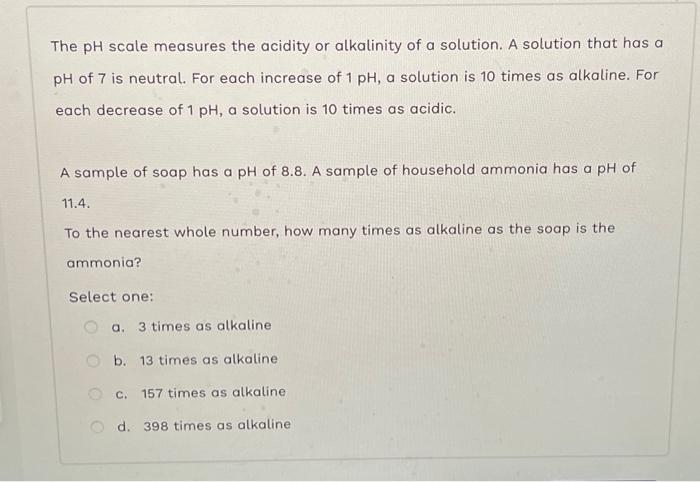 The pH scale measures the acidity or alkalinity of a solution. A solution that has a pH of 7 is neutral. For each increase of 1 pH, a solution is 10 times as alkaline. For each decrease of 1 pH, a solution is 10 times as acidic.

A sample of soap has a pH of 8.8. A sample of household ammonia has a pH of 11.4.

To the nearest whole number, how many times as alkaline as the soap is the ammonia?

Select one:

a. 3 times as alkaline

b. 13 times as alkaline

c. 157 times as alkaline

d. 398 times as alkaline